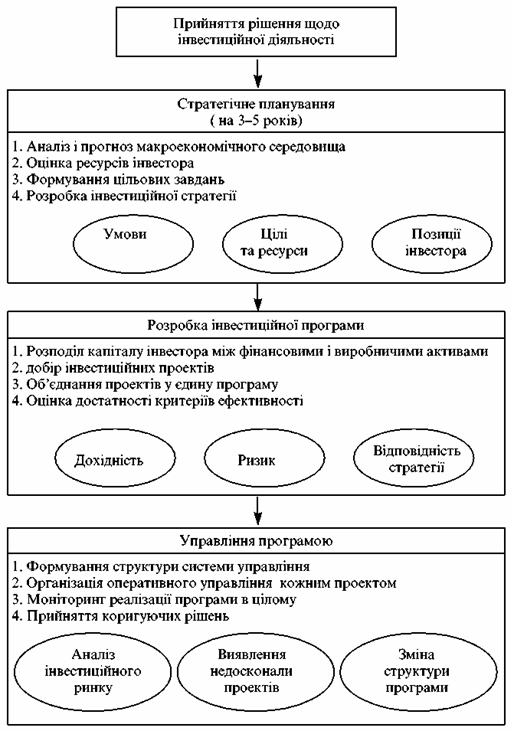 Прийняття рішення щодо інвестиційної діяльності

Стратегічне планування
( на 3–5 років)

1. Аналіз і прогноз макроекономічного середовища
2. Оцінка ресурсів інвестора
3. Формування цільових завдань
4. Розробка інвестиційної стратегії

Умови

Цілі та ресурси

Позиції інвестора

Розробка інвестиційної програми

1. Розподіл капіталу інвестора між фінансовими і виробничими активами
2. добір інвестиційних проектів
3. Об'єднання проектів у єдину програму
4. Оцінка достатності критеріїв ефективності

Дохідність

Ризик

Відповідність стратегії

Управління програмою

1. Формування структури системи управління
2. Організація оперативного управління кожним проектом
3. Моніторинг реалізації програми в цілому
4. Прийняття коригуючих рішень

Аналіз інвестиційного ринку

Виявлення недосконали проектів

Зміна структури програми